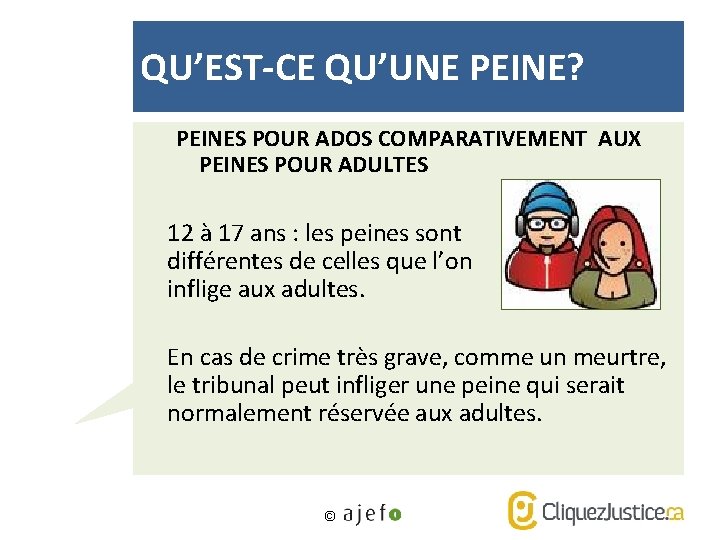 QU'EST-CE QU'UNE PEINE?

PEINES POUR ADOS COMPARATIVEMENT AUX PEINES POUR ADULTES

12 à 17 ans : les peines sont différentes de celles que l'on inflige aux adultes.

En cas de crime très grave, comme un meurtre, le tribunal peut infliger une peine qui serait normalement réservée aux adultes.

© ajefo

CliquezJustice.ca